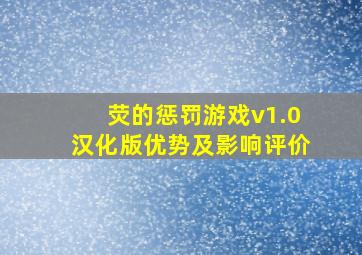 荧的惩罚游戏v1.0
汉化版优势及影响评价